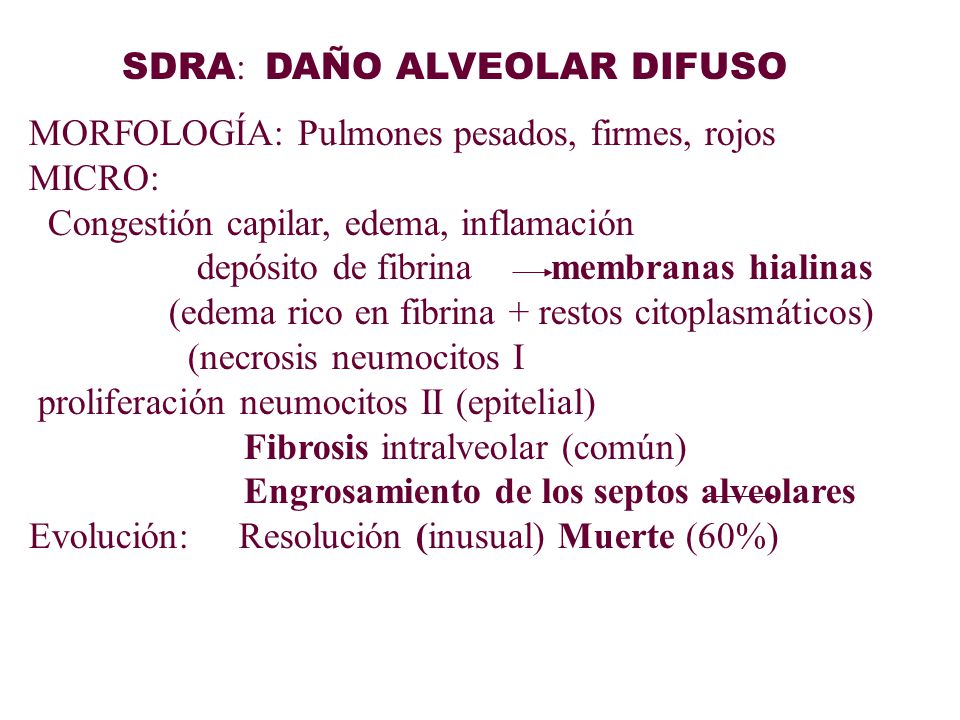 SDRA: DAÑO ALVEOLAR DIFUSO

MORFOLOGÍA: Pulmones pesados, firmes, rojos
MICRO:
Congestión capilar, edema, inflamación
depósito de fibrina → membranas hialinas
(edema rico en fibrina + restos citoplasmáticos)
(necrosis neumocitos I
proliferación neumocitos II (epitelial)
Fibrosis intralveolar (común)
Engrosamiento de los septos alveolares
Evolución: Resolución (inusual) Muerte (60%)